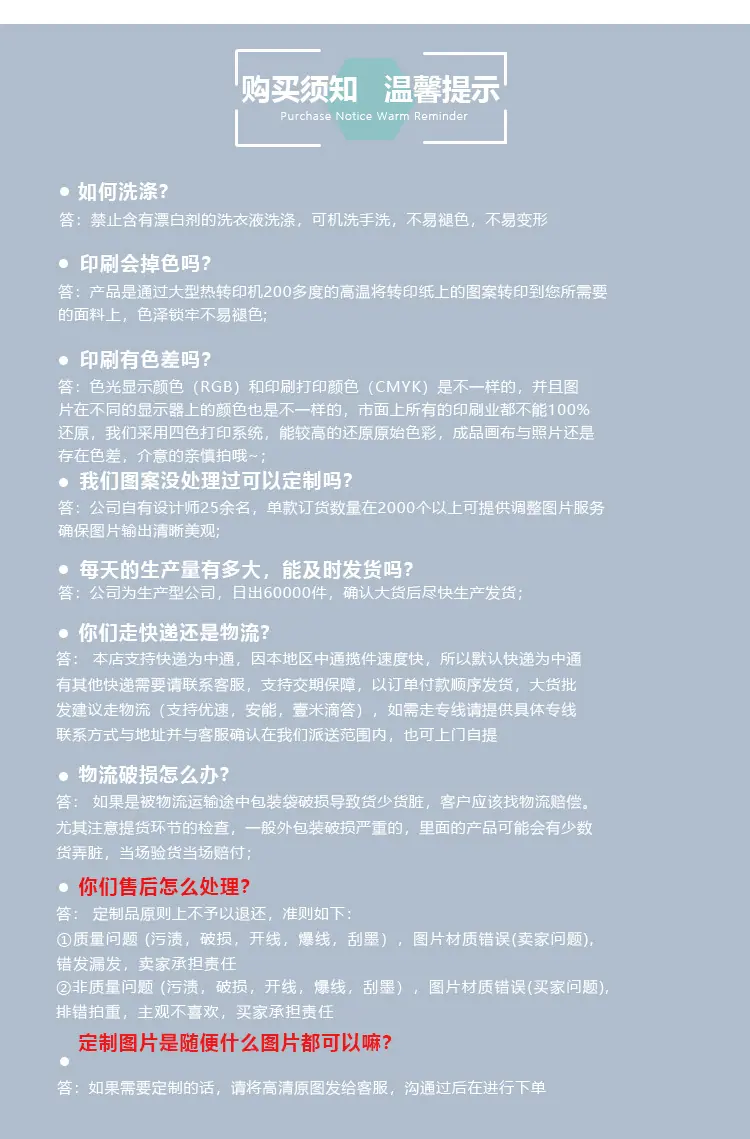 购买须知 温馨提示
Purchase Notice Warm Reminder

● 如何洗涤?
答：禁止含有漂白剂的洗衣液洗涤，可机洗手洗，不易褪色，不易变形

● 印刷会掉色吗?
答：产品是通过大型热转印机200多度的高温将转印纸上的图案转印到您所需要的面料上，色泽锁牢不易褪色;

● 印刷有色差吗?
答：色光显示颜色（RGB）和印刷打印颜色（CMYK）是不一样的，并且图片在不同的显示器上的颜色也是不一样的，市面上所有的印刷业都不能100%还原，我们采用四色打印系统，能较高的还原原始色彩，成品画布与照片还是存在色差，介意的亲慎拍哦~；

● 我们图案没处理过可以定制吗?
答：公司自有设计师25余名，单款订货数量在2000个以上可提供调整图片服务确保图片输出清晰美观;

● 每天的生产量有多大，能及时发货吗?
答：公司为生产型公司，日出60000件，确认大货后尽快生产发货；

● 你们走快递还是物流?
答： 本店支持快递为中通，因本地区中通揽件速度快，所以默认快递为中通有其他快递需要请联系客服，支持交期保障，以订单付款顺序发货，大货批发建议走物流（支持优速，安能，壹米滴答），如需走专线请提供具体专线联系方式与地址并与客服确认在我们派送范围内，也可上门自提

● 物流破损怎么办?
答： 如果是被物流运输途中包装袋破损导致货少货脏，客户应该找物流赔偿。尤其注意提货环节的检查，一般外包装破损严重的，里面的产品可能会有少数货弄脏，当场验货当场赔付；

● 你们售后怎么处理?
答： 定制品原则上不予以退还，准则如下：
①质量问题（污渍，破损，开线，爆线，刮墨），图片材质错误(卖家问题)，错发漏发，卖家承担责任
②非质量问题（污渍，破损，开线，爆线，刮墨），图片材质错误(买家问题)，排错拍重，主观不喜欢，买家承担责任

● 定制图片是随便什么图片都可以嘛?
答：如果需要定制的话，请将高清原图发给客服，沟通过后在进行下单